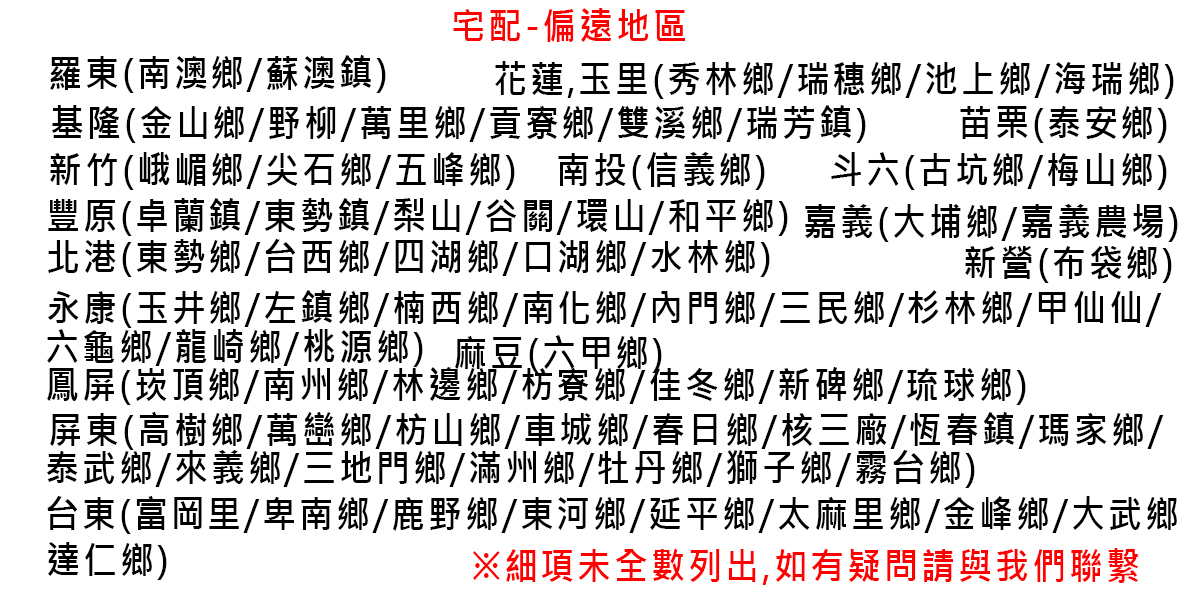 宅配-偏遠地區

羅東(南澳鄉/蘇澳鎮)

花蓮,玉里(秀林鄉/瑞穗鄉/池上鄉/海瑞鄉)

基隆(金山鄉/野柳/萬里鄉/貢寮鄉/雙溪鄉/瑞芳鎮)

苗栗(泰安鄉)

新竹(峨嵋鄉/尖石鄉/五峰鄉)

南投(信義鄉)

斗六(古坑鄉/梅山鄉)

豐原(卓蘭鎮/東勢鎮/梨山/谷關/環山/和平鄉)

嘉義(大埔鄉/嘉義農場)

北港(東勢鄉/台西鄉/四湖鄉/口湖鄉/水林鄉)

新營(布袋鄉)

永康(玉井鄉/左鎮鄉/楠西鄉/南化鄉/內門鄉/三民鄉/杉林鄉/甲仙仙/六龜鄉/龍崎鄉/桃源鄉)

麻豆(六甲鄉)

鳳屏(崁頂鄉/南州鄉/林邊鄉/枋寮鄉/佳冬鄉/新碑鄉/琉球鄉)

屏東(高樹鄉/萬巒鄉/枋山鄉/車城鄉/春日鄉/核三廠/恆春鎮/瑪家鄉/泰武鄉/來義鄉/三地門鄉/滿州鄉/牡丹鄉/獅子鄉/霧台鄉)

台東(富岡里/卑南鄉/鹿野鄉/東河鄉/延平鄉/太麻里鄉/金峰鄉/大武鄉達仁鄉)

※細項未全數列出,如有疑問請與我們聯繫